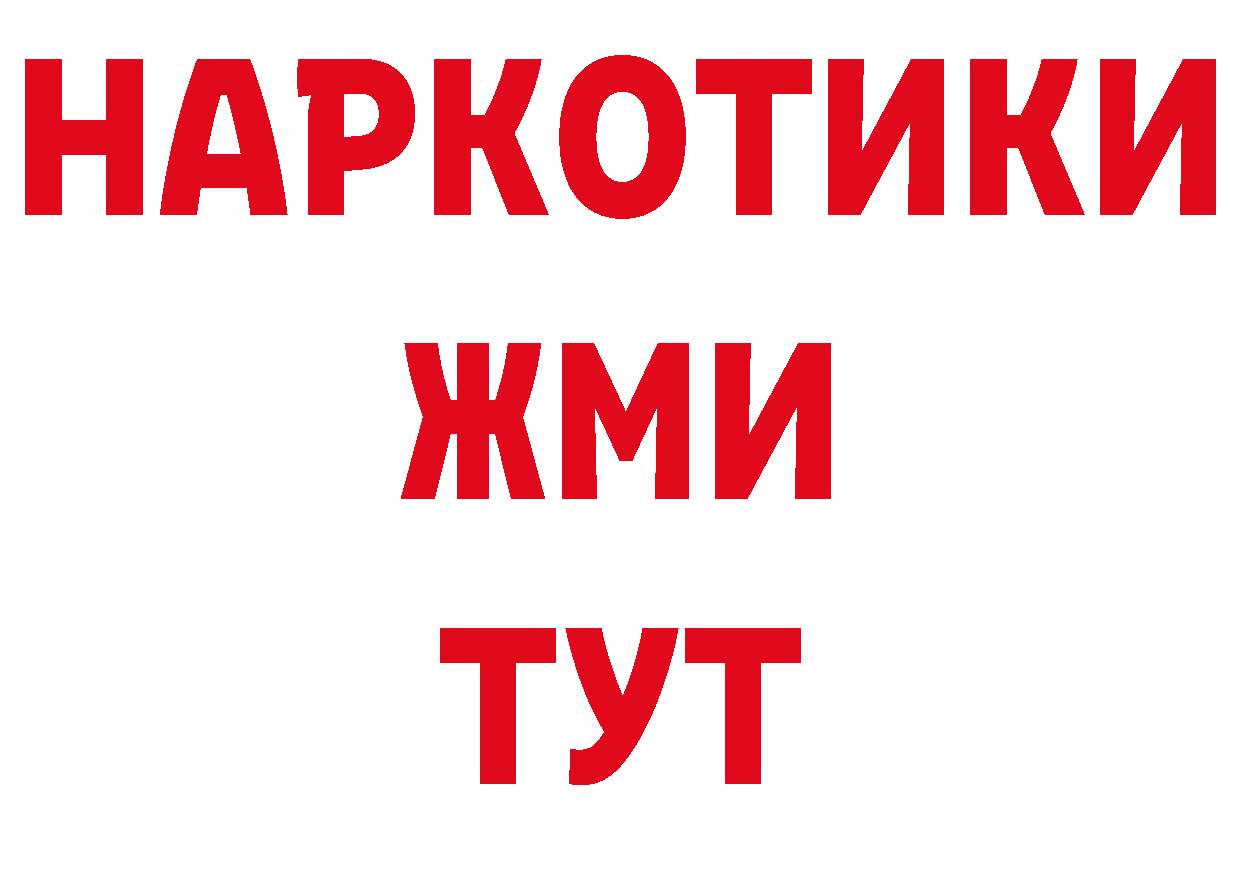 НАРКОТИКИ
ЖМИ
ТУТ